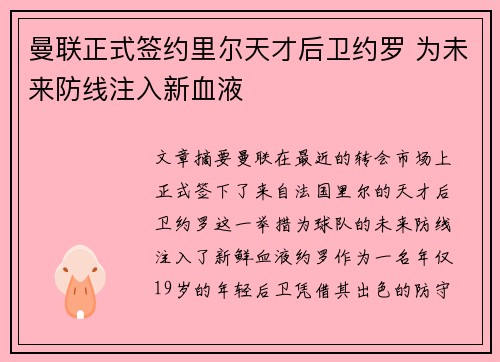 曼联正式签约里尔天才后卫约罗 为未来防线注入新血液

文章摘要曼联在最近的转会市场上正式签下了来自法国里尔的天才后卫约罗这一举措为球队的未来防线注入了新鲜血液约罗作为一名年仅19岁的年轻后卫凭借其出色的防守